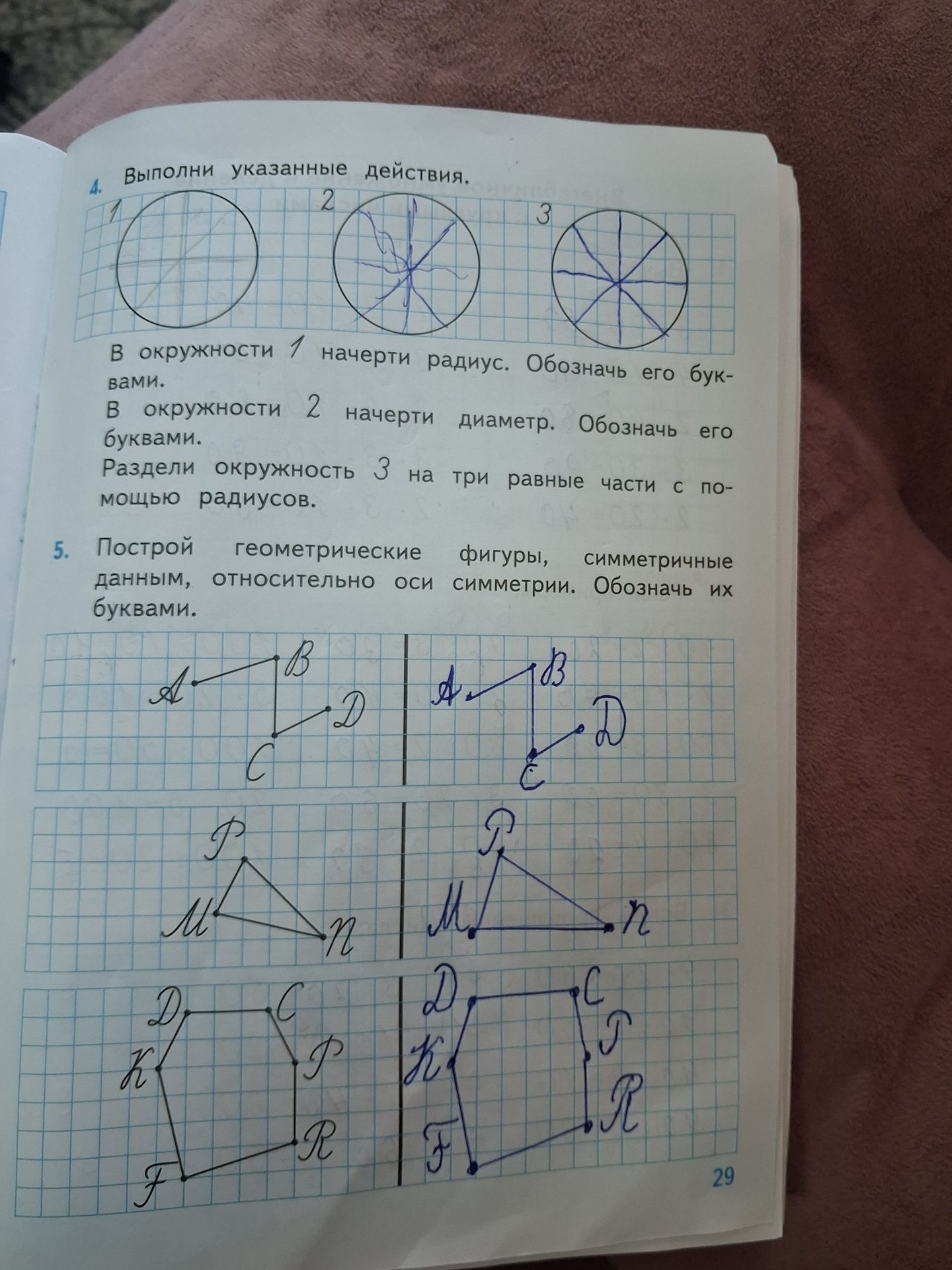 4. Выполни указанные действия.

1

2

3

В окружности 1 начерти радиус. Обозначь его буквами.

В окружности 2 начерти диаметр. Обозначь его буквами.

Раздели окружность 3 на три равные части с помощью радиусов.

5. Построй геометрические фигуры, симметричные данным, относительно оси симметрии. Обозначь их буквами.

A B D C

A B D C

P M N

P M N

D C K P R F

D C K P R F

29